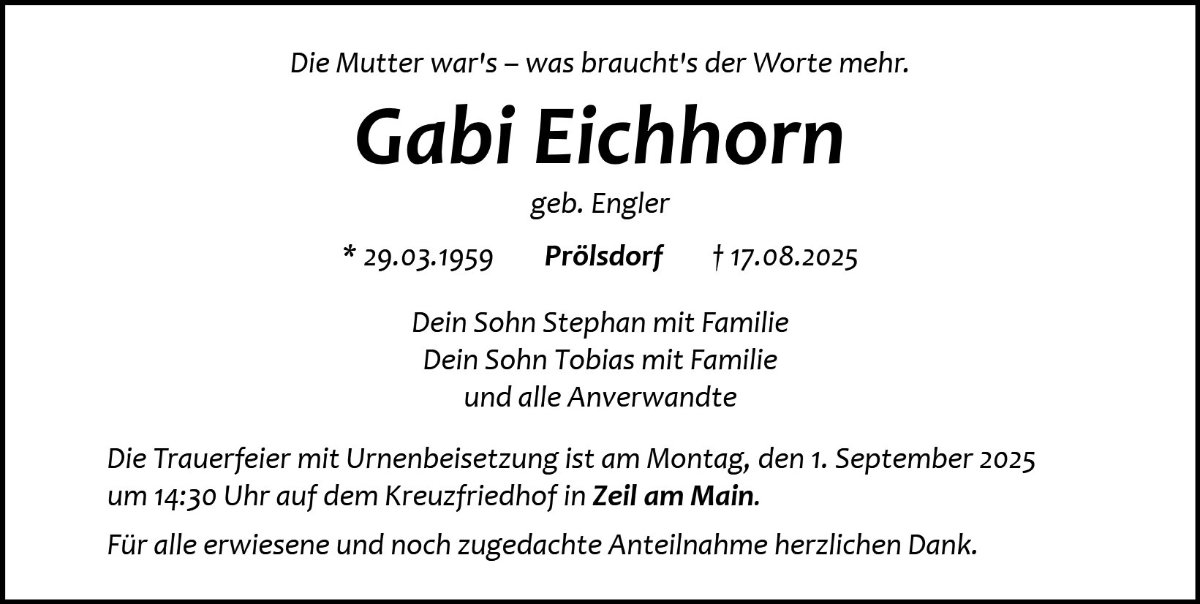 Die Mutter war's – was braucht's der Worte mehr.

Gabi Eichhorn

geb. Engler

* 29.03.1959   Prölsdorf   † 17.08.2025

Dein Sohn Stephan mit Familie
Dein Sohn Tobias mit Familie
und alle Anverwandte

Die Trauerfeier mit Urnenbeisetzung ist am Montag, den 1. September 2025 um 14:30 Uhr auf dem Kreuzfriedhof in Zeil am Main.

Für alle erwiesene und noch zugedachte Anteilnahme herzlichen Dank.